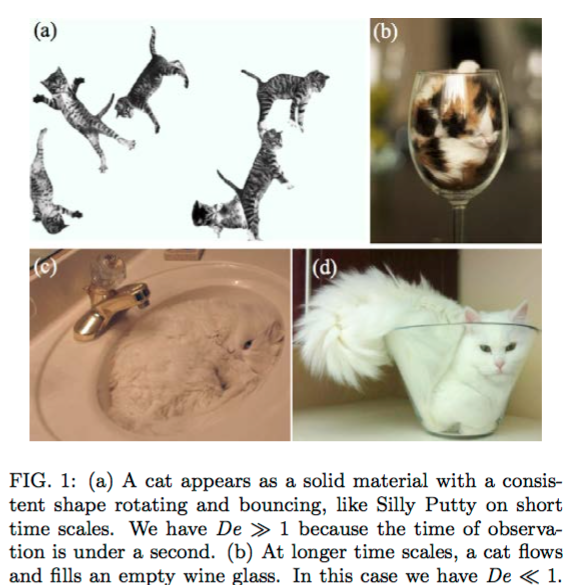 (a)

(b)

(c)

(d)

FIG. 1: (a) A cat appears as a solid material with a consistent shape rotating and bouncing, like Silly Putty on short time scales. We have $De \gg 1$ because the time of observation is under a second. (b) At longer time scales, a cat flows and fills an empty wine glass. In this case we have $De \ll 1$.